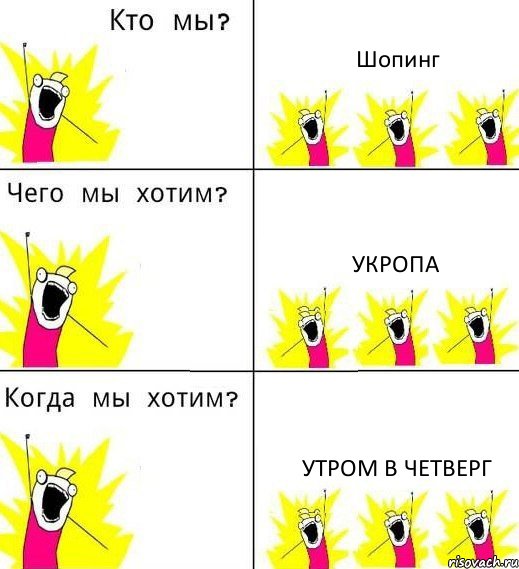 Кто мы?

Шопинг

Чего мы хотим?

УКРОПА

Когда мы хотим?

УТРОМ В ЧЕТВЕРГ

risovach.ru